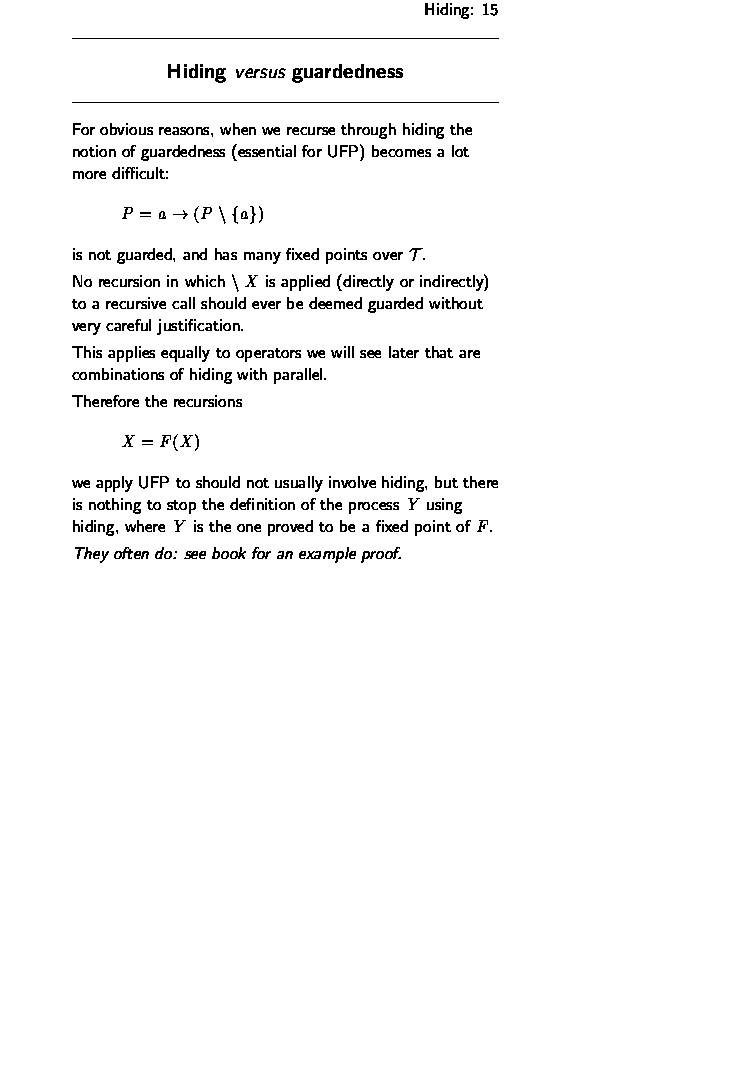 Hiding: 15

Hiding versus guardedness

For obvious reasons, when we recurse through hiding the notion of guardedness (essential for UFP) becomes a lot more difficult:

$P = a \rightarrow (P \setminus \{a\})$

is not guarded, and has many fixed points over $\mathcal{T}$.

No recursion in which $\setminus X$ is applied (directly or indirectly) to a recursive call should ever be deemed guarded without very careful justification.

This applies equally to operators we will see later that are combinations of hiding with parallel.

Therefore the recursions

$X = F(X)$

we apply UFP to should not usually involve hiding, but there is nothing to stop the definition of the process $Y$ using hiding, where $Y$ is the one proved to be a fixed point of $F$.

They often do: see book for an example proof.